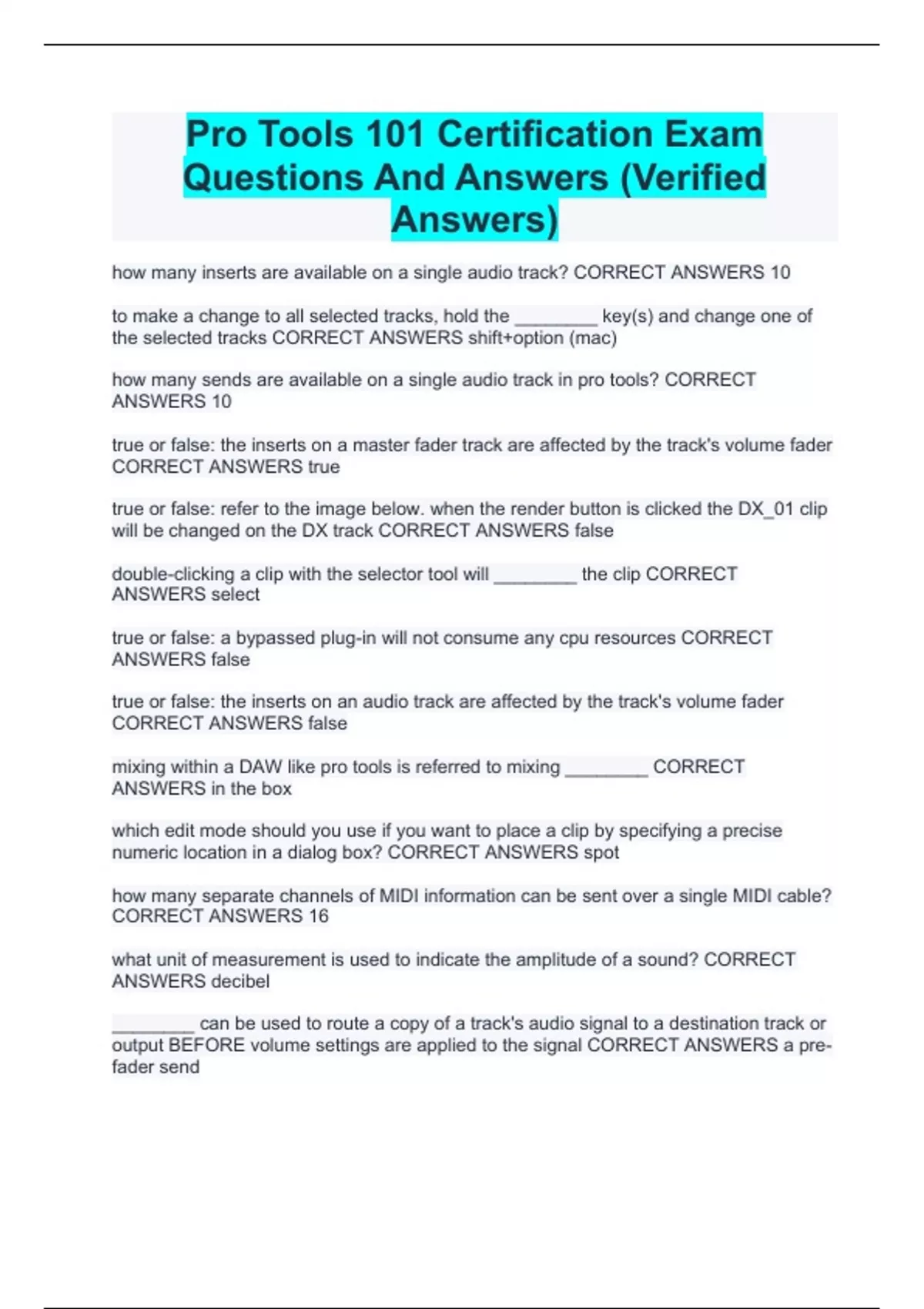 Pro Tools 101 Certification Exam Questions And Answers (Verified Answers)

how many inserts are available on a single audio track? CORRECT ANSWERS 10

to make a change to all selected tracks, hold the ________ key(s) and change one of the selected tracks CORRECT ANSWERS shift+option (mac)

how many sends are available on a single audio track in pro tools? CORRECT ANSWERS 10

true or false: the inserts on a master fader track are affected by the track's volume fader CORRECT ANSWERS true

true or false: refer to the image below. when the render button is clicked the DX_01 clip will be changed on the DX track CORRECT ANSWERS false

double-clicking a clip with the selector tool will ________ the clip CORRECT ANSWERS select

true or false: a bypassed plug-in will not consume any cpu resources CORRECT ANSWERS false

true or false: the inserts on an audio track are affected by the track's volume fader CORRECT ANSWERS false

mixing within a DAW like pro tools is referred to mixing ________ CORRECT ANSWERS in the box

which edit mode should you use if you want to place a clip by specifying a precise numeric location in a dialog box? CORRECT ANSWERS spot

how many separate channels of MIDI information can be sent over a single MIDI cable? CORRECT ANSWERS 16

what unit of measurement is used to indicate the amplitude of a sound? CORRECT ANSWERS decibel

________ can be used to route a copy of a track's audio signal to a destination track or output BEFORE volume settings are applied to the signal CORRECT ANSWERS a pre-fader send